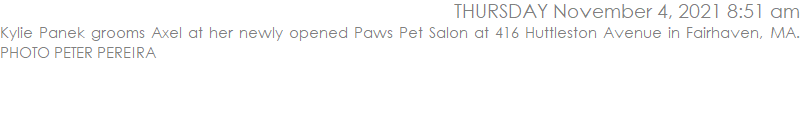 THURSDAY November 4, 2021 8:51 am

Kylie Panek grooms Axel at her newly opened Paws Pet Salon at 416 Huttleston Avenue in Fairhaven, MA. PHOTO PETER PEREIRA